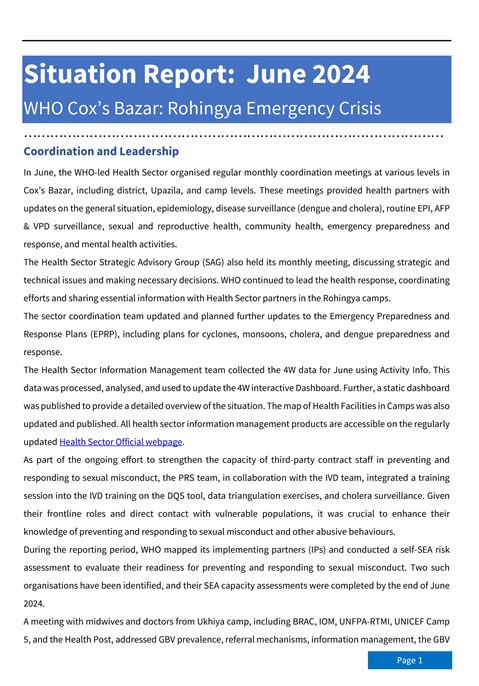 Situation Report: June 2024

WHO Cox's Bazar: Rohingya Emergency Crisis

Coordination and Leadership

In June, the WHO-led Health Sector organised regular monthly coordination meetings at various levels in Cox's Bazar, including district, Upazila, and camp levels. These meetings provided health partners with updates on the general situation, epidemiology, disease surveillance (dengue and cholera), routine EPI, AFP & VPD surveillance, sexual and reproductive health, community health, emergency preparedness and response, and mental health activities.

The Health Sector Strategic Advisory Group (SAG) also held its monthly meeting, discussing strategic and technical issues and making necessary decisions. WHO continued to lead the health response, coordinating efforts and sharing essential information with Health Sector partners in the Rohingya camps.

The sector coordination team updated and planned further updates to the Emergency Preparedness and Response Plans (EPRP), including plans for cyclones, monsoons, cholera, and dengue preparedness and response.

The Health Sector Information Management team collected the 4W data for June using Activity Info. This data was processed, analysed, and used to update the 4W interactive Dashboard. Further, a static dashboard was published to provide a detailed overview of the situation. The map of Health Facilities in Camps was also updated and published. All health sector information management products are accessible on the regularly updated Health Sector Official webpage.

As part of the ongoing effort to strengthen the capacity of third-party contract staff in preventing and responding to sexual misconduct, the PRS team, in collaboration with the IVD team, integrated a training session into the IVD training on the DQS tool, data triangulation exercises, and cholera surveillance. Given their frontline roles and direct contact with vulnerable populations, it was crucial to enhance their knowledge of preventing and responding to sexual misconduct and other abusive behaviours.

During the reporting period, WHO mapped its implementing partners (IPs) and conducted a self-SEA risk assessment to evaluate their readiness for preventing and responding to sexual misconduct. Two such organisations have been identified, and their SEA capacity assessments were completed by the end of June 2024.

A meeting with midwives and doctors from Ukhiya camp, including BRAC, IOM, UNFPA-RTMI, UNICEF Camp 5, and the Health Post, addressed GBV prevalence, referral mechanisms, information management, the GBV

Page 1